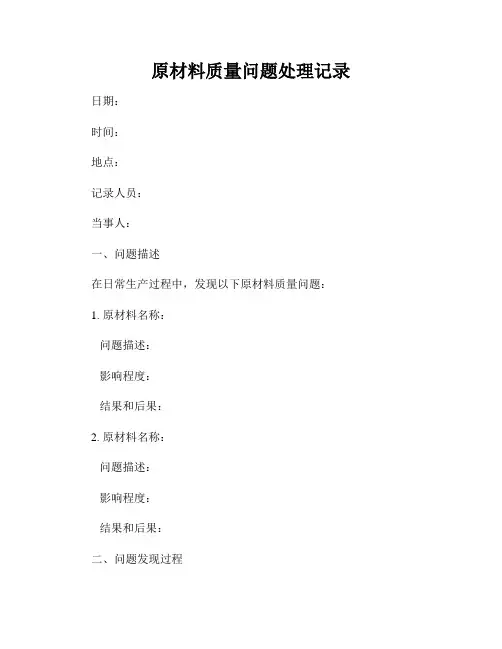 原材料质量问题处理记录

日期：

时间：

地点：

记录人员：

当事人：

一、问题描述

在日常生产过程中，发现以下原材料质量问题：

1. 原材料名称：

问题描述：

影响程度：

结果和后果：

2. 原材料名称：

问题描述：

影响程度：

结果和后果：

二、问题发现过程